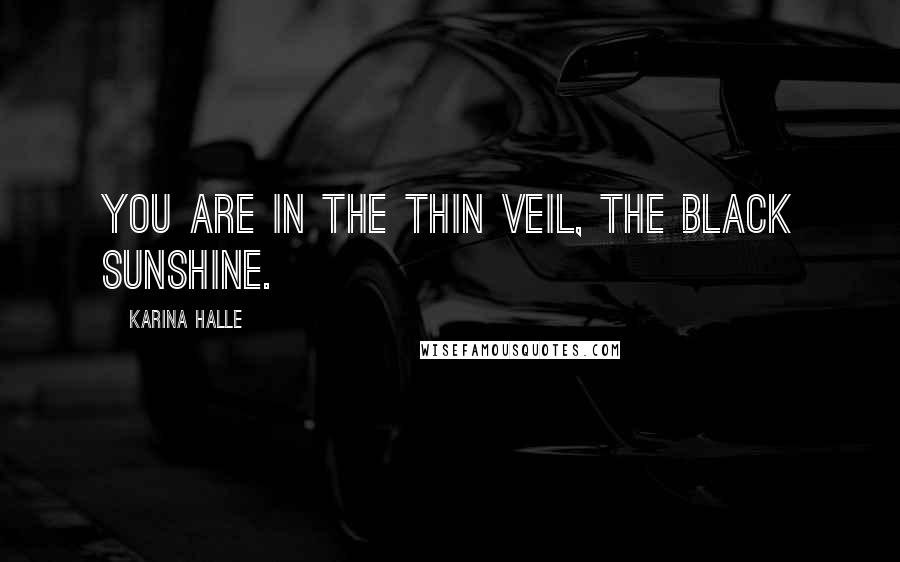 YOU ARE IN THE THIN VEIL, THE BLACK SUNSHINE.

KARINA HALLE

WISEFAMOUSQUOTES.COM